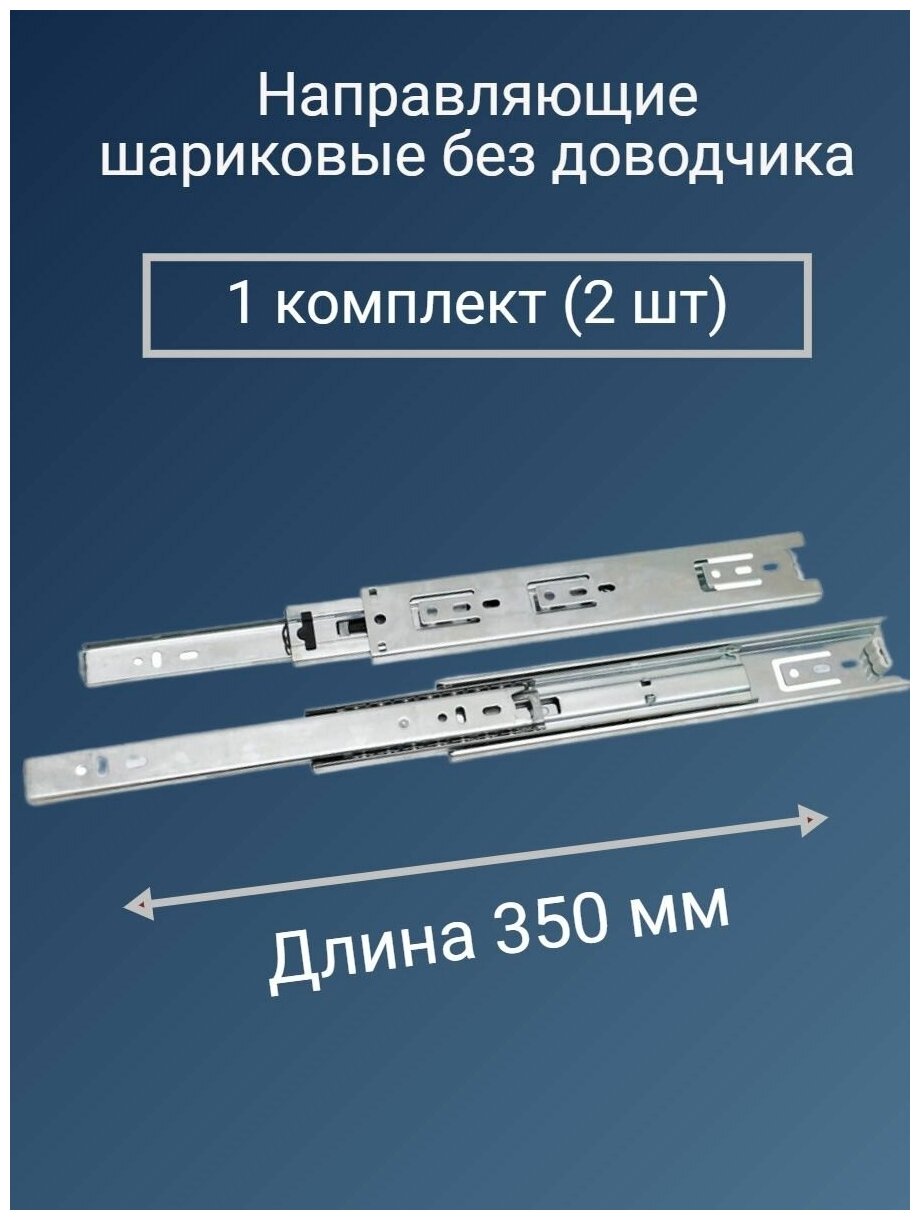 Направляющие шариковые без доводчика

1 комплект (2 шт)

Длина 350 мм